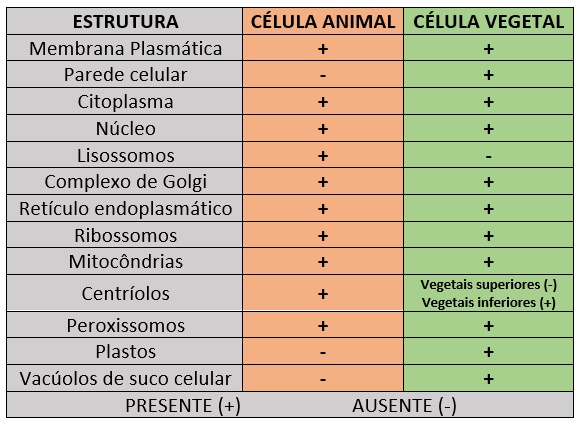 | ESTRUTURA | CÉLULA ANIMAL | CÉLULA VEGETAL |
|---|---|---|
| Membrana Plasmática | + | + |
| Parede celular | - | + |
| Citoplasma | + | + |
| Núcleo | + | + |
| Lisossomos | + | - |
| Complexo de Golgi | + | + |
| Retículo endoplasmático | + | + |
| Ribossomos | + | + |
| Mitocôndrias | + | + |
| Centríolos | + | Vegetais superiores (-) Vegetais inferiores (+) |
| Peroxissomos | + | + |
| Plastos | - | + |
| Vacúolos de suco celular | - | + |

PRESENTE (+) AUSENTE (-)